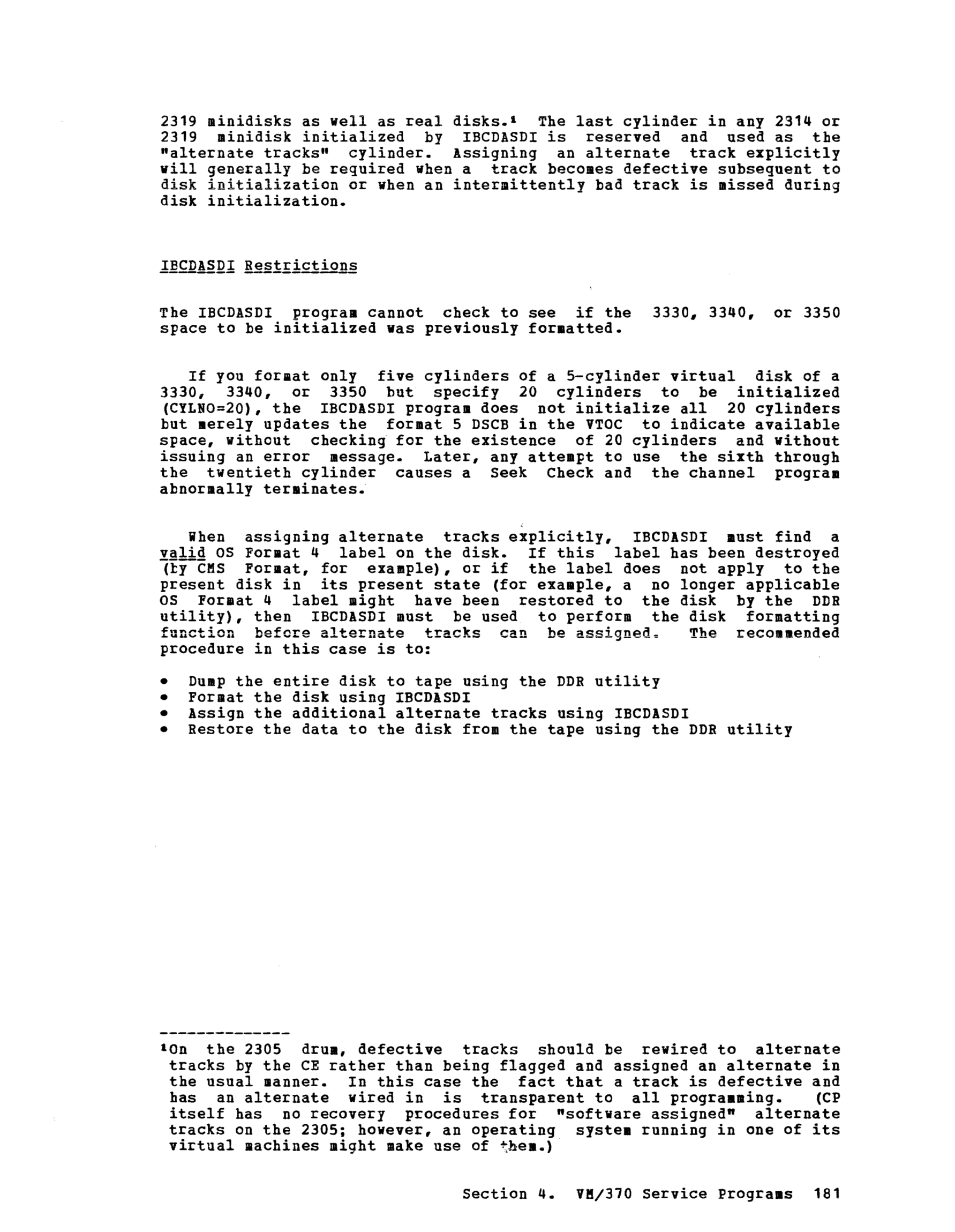 2319 minidisks as well as real disks.¹ The last cylinder in any 2314 or 2319 minidisk initialized by IBCDASDI is reserved and used as the "alternate tracks" cylinder. Assigning an alternate track explicitly will generally be required when a track becomes defective subsequent to disk initialization or when an intermittently bad track is missed during disk initialization.

IBCDASDI Restrictions

The IBCDASDI program cannot check to see if the 3330, 3340, or 3350 space to be initialized was previously formatted.

If you format only five cylinders of a 5-cylinder virtual disk of a 3330, 3340, or 3350 but specify 20 cylinders to be initialized (CYLNO=20), the IBCDASDI program does not initialize all 20 cylinders but merely updates the format 5 DSCB in the VTOC to indicate available space, without checking for the existence of 20 cylinders and without issuing an error message. Later, any attempt to use the sixth through the twentieth cylinder causes a Seek Check and the channel program abnormally terminates.

When assigning alternate tracks explicitly, IBCDASDI must find a valid OS Format 4 label on the disk. If this label has been destroyed (by CMS Format, for example), or if the label does not apply to the present disk in its present state (for example, a no longer applicable OS Format 4 label might have been restored to the disk by the DDR utility), then IBCDASDI must be used to perform the disk formatting function before alternate tracks can be assigned. The recommended procedure in this case is to:

• Dump the entire disk to tape using the DDR utility
• Format the disk using IBCDASDI
• Assign the additional alternate tracks using IBCDASDI
• Restore the data to the disk from the tape using the DDR utility

--------------
¹On the 2305 drum, defective tracks should be rewired to alternate tracks by the CE rather than being flagged and assigned an alternate in the usual manner. In this case the fact that a track is defective and has an alternate wired in is transparent to all programming. (CP itself has no recovery procedures for "software assigned" alternate tracks on the 2305; however, an operating system running in one of its virtual machines might make use of them.)

Section 4. VM/370 Service Programs 181